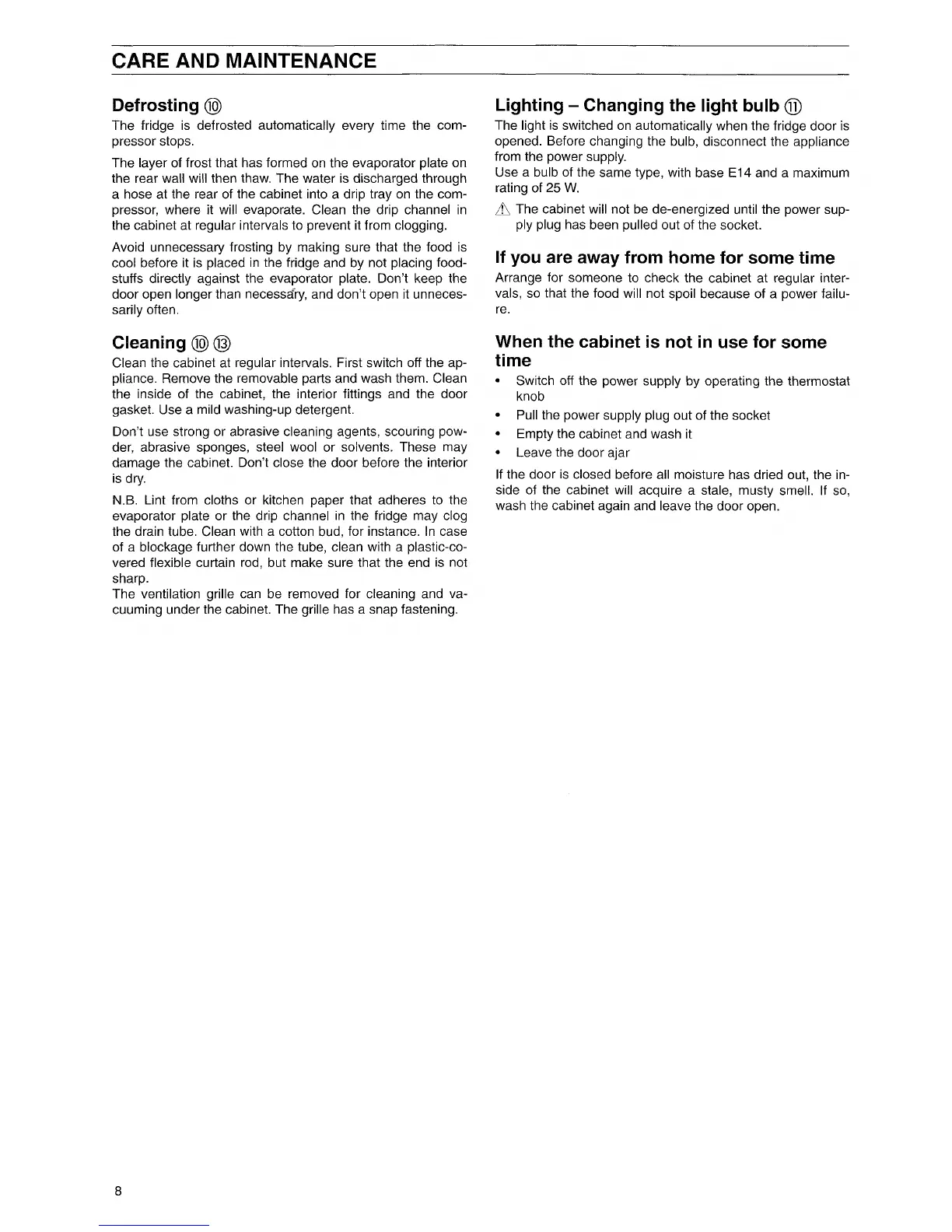 CARE AND MAINTENANCE

Defrosting ⑩

The fridge is defrosted automatically every time the compressor stops.

The layer of frost that has formed on the evaporator plate on the rear wall will then thaw. The water is discharged through a hose at the rear of the cabinet into a drip tray on the compressor, where it will evaporate. Clean the drip channel in the cabinet at regular intervals to prevent it from clogging.

Avoid unnecessary frosting by making sure that the food is cool before it is placed in the fridge and by not placing foodstuffs directly against the evaporator plate. Don't keep the door open longer than necessary, and don't open it unnecessarily often.

Cleaning ⑩ ⑬

Clean the cabinet at regular intervals. First switch off the appliance. Remove the removable parts and wash them. Clean the inside of the cabinet, the interior fittings and the door gasket. Use a mild washing-up detergent.

Don't use strong or abrasive cleaning agents, scouring powder, abrasive sponges, steel wool or solvents. These may damage the cabinet. Don't close the door before the interior is dry.

N.B. Lint from cloths or kitchen paper that adheres to the evaporator plate or the drip channel in the fridge may clog the drain tube. Clean with a cotton bud, for instance. In case of a blockage further down the tube, clean with a plastic-covered flexible curtain rod, but make sure that the end is not sharp.
The ventilation grille can be removed for cleaning and vacuuming under the cabinet. The grille has a snap fastening.

Lighting – Changing the light bulb ⑪

The light is switched on automatically when the fridge door is opened. Before changing the bulb, disconnect the appliance from the power supply.
Use a bulb of the same type, with base E14 and a maximum rating of 25 W.

⚠ The cabinet will not be de-energized until the power supply plug has been pulled out of the socket.

If you are away from home for some time

Arrange for someone to check the cabinet at regular intervals, so that the food will not spoil because of a power failure.

When the cabinet is not in use for some time

• Switch off the power supply by operating the thermostat knob
• Pull the power supply plug out of the socket
• Empty the cabinet and wash it
• Leave the door ajar

If the door is closed before all moisture has dried out, the inside of the cabinet will acquire a stale, musty smell. If so, wash the cabinet again and leave the door open.

8